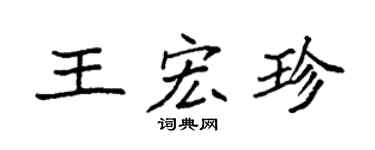 王宏珍

词典网